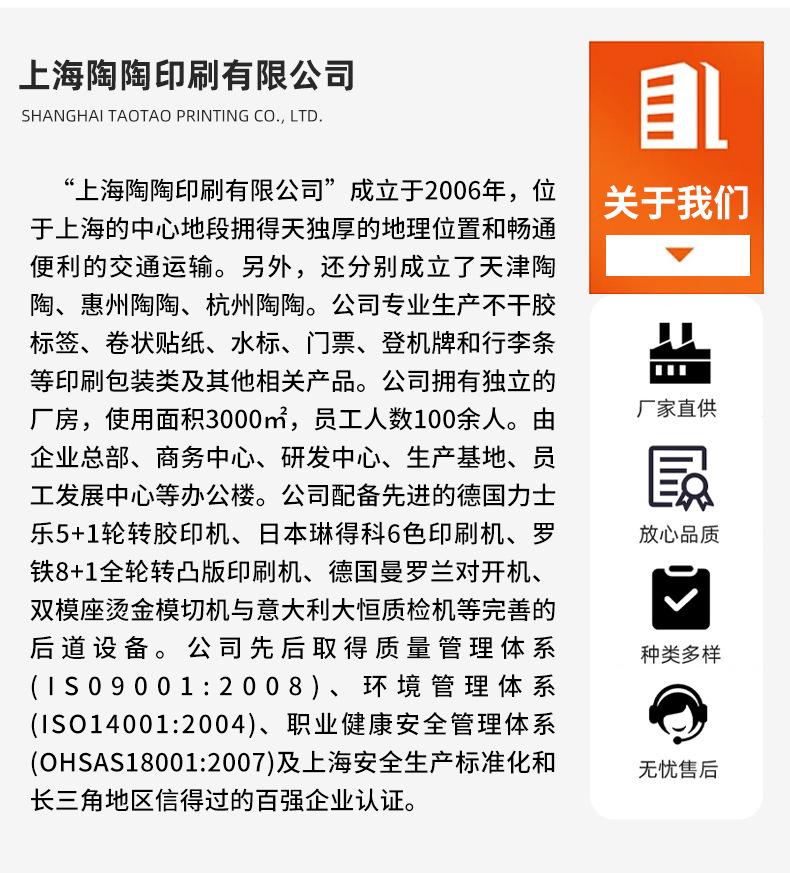 上海陶陶印刷有限公司
SHANGHAI TAOTAO PRINTING CO., LTD.

“上海陶陶印刷有限公司”成立于2006年，位于上海的中心地段拥得天独厚的地理位置和畅通便利的交通运输。另外，还分别成立了天津陶陶、惠州陶陶、杭州陶陶。公司专业生产不干胶标签、卷状贴纸、水标、门票、登机牌和行李条等印刷包装类及其他相关产品。公司拥有独立的厂房，使用面积3000㎡，员工人数100余人。由企业总部、商务中心、研发中心、生产基地、员工发展中心等办公楼。公司配备先进的德国力士乐5+1轮转胶印机、日本琳得科6色印刷机、罗铁8+1全轮转凸版印刷机、德国曼罗兰对开机、双模座烫金模切机与意大利大恒质检机等完善的后道设备。公司先后取得质量管理体系(ISO9001:2008)、环境管理体系(ISO14001:2004)、职业健康安全管理体系(OHSAS18001:2007)及上海安全生产标准化和长三角地区信得过的百强企业认证。

关于我们

厂家直供

放心品质

种类多样

无忧售后